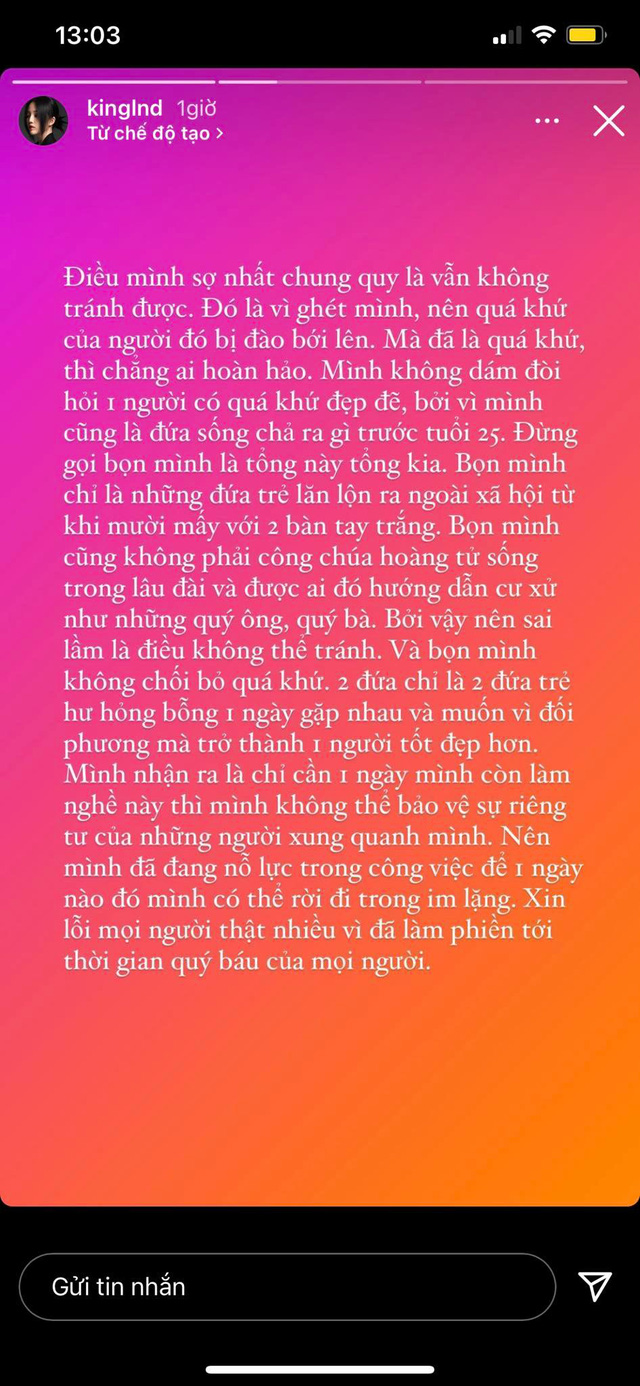 13:03

kinglnd 1giờ
Từ chế độ tạo >

Điều mình sợ nhất chung quy là vẫn không tránh được. Đó là vì ghét mình, nên quá khứ của người đó bị đào bới lên. Mà đã là quá khứ, thì chẳng ai hoàn hảo. Mình không dám đòi hỏi 1 người có quá khứ đẹp đẽ, bởi vì mình cũng là đứa sống chả ra gì trước tuổi 25. Đừng gọi bọn mình là tổng này tổng kia. Bọn mình chỉ là những đứa trẻ lăn lộn ra ngoài xã hội từ khi mười mấy với 2 bàn tay trắng. Bọn mình cũng không phải công chúa hoàng tử sống trong lâu đài và được ai đó hướng dẫn cư xử như những quý ông, quý bà. Bởi vậy nên sai lầm là điều không thể tránh. Và bọn mình không chối bỏ quá khứ. 2 đứa chỉ là 2 đứa trẻ hư hỏng bỗng 1 ngày gặp nhau và muốn vì đối phương mà trở thành 1 người tốt đẹp hơn. Mình nhận ra là chỉ cần 1 ngày mình còn làm nghề này thì mình không thể bảo vệ sự riêng tư của những người xung quanh mình. Nên mình đã đang nỗ lực trong công việc để 1 ngày nào đó mình có thể rời đi trong im lặng. Xin lỗi mọi người thật nhiều vì đã làm phiền tới thời gian quý báu của mọi người.

Gửi tin nhắn